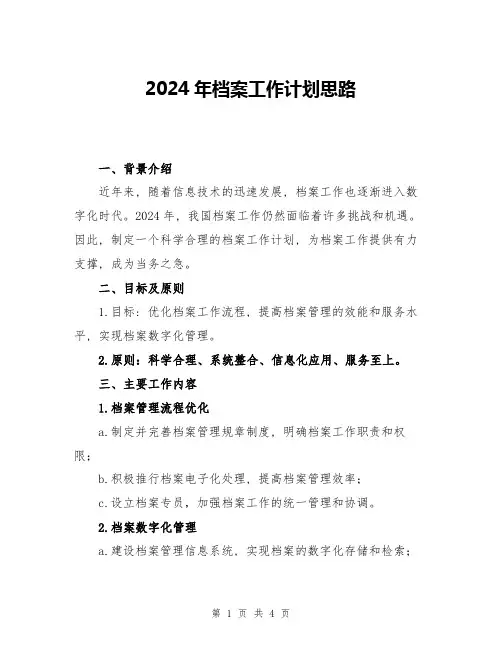 2024 年档案工作计划思路

一、背景介绍

近年来，随着信息技术的迅速发展，档案工作也逐渐进入数字化时代。2024 年，我国档案工作仍然面临着许多挑战和机遇。因此，制定一个科学合理的档案工作计划，为档案工作提供有力支撑，成为当务之急。

二、目标及原则

1.目标：优化档案工作流程，提高档案管理的效能和服务水平，实现档案数字化管理。

2.原则：科学合理、系统整合、信息化应用、服务至上。

三、主要工作内容

1.档案管理流程优化

a.制定并完善档案管理规章制度，明确档案工作职责和权限；

b.积极推行档案电子化处理，提高档案管理效率；

c.设立档案专员，加强档案工作的统一管理和协调。

2.档案数字化管理

a.建设档案管理信息系统，实现档案的数字化存储和检索；

第 1 页 共 4 页